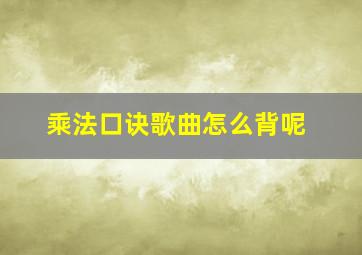 乘法口诀歌曲怎么背呢